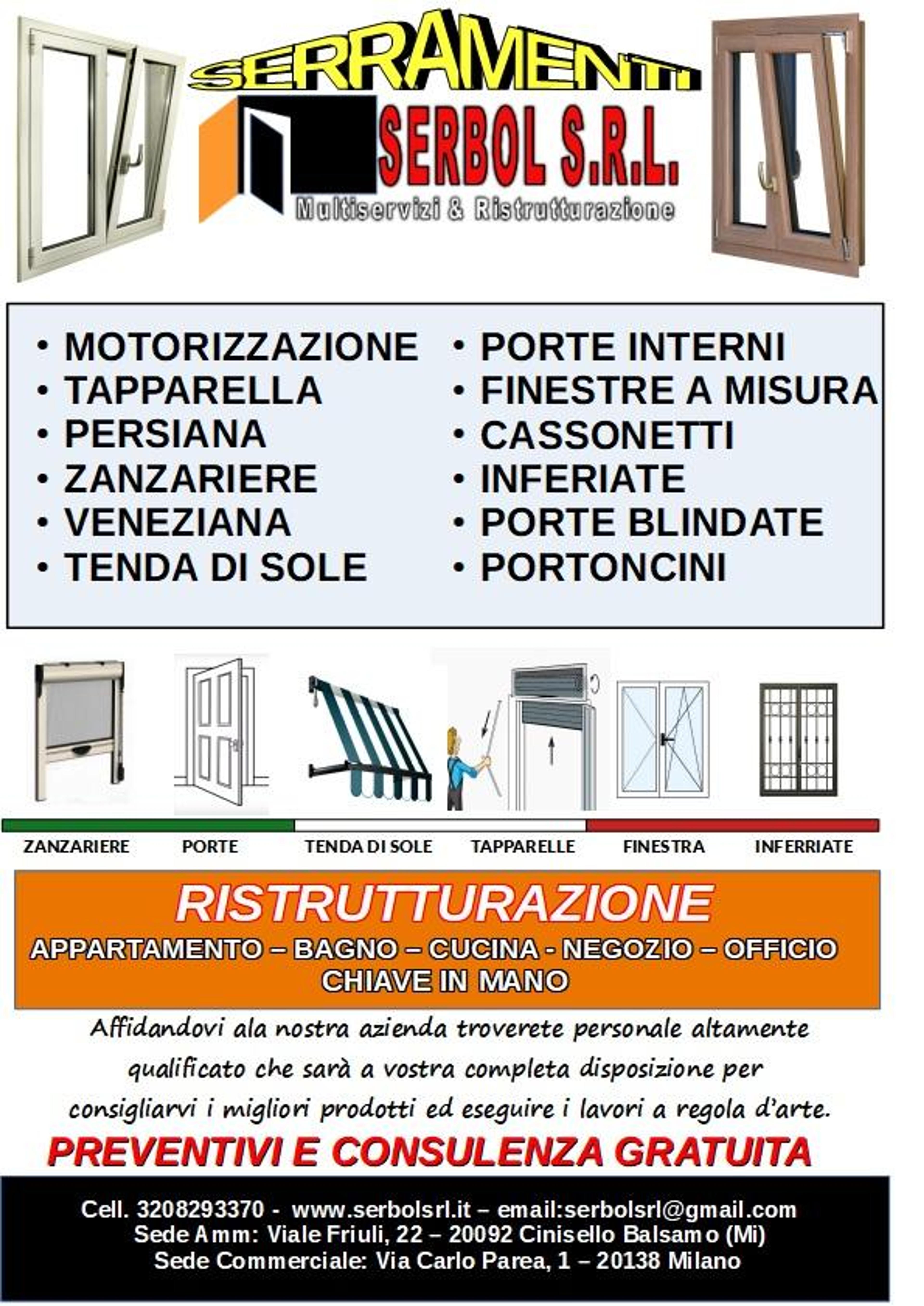 SERRAMENTI

SERBOL S.R.L.

Multiservizi & Ristrutturazione

• MOTORIZZAZIONE
• TAPPARELLA
• PERSIANA
• ZANZARIERE
• VENEZIANA
• TENDA DI SOLE

• PORTE INTERNI
• FINESTRE A MISURA
• CASSONETTI
• INFERIATE
• PORTE BLINDATE
• PORTONCINI

ZANZARIERE PORTE TENDA DI SOLE TAPPARELLE FINESTRA INFERRIATE

RISTRUTTURAZIONE

APPARTAMENTO – BAGNO – CUCINA - NEGOZIO – OFFICIO
CHIAVE IN MANO

Affidandovi ala nostra azienda troverete personale altamente qualificato che sarà a vostra completa disposizione per consigliarvi i migliori prodotti ed eseguire i lavori a regola d'arte.

PREVENTIVI E CONSULENZA GRATUITA

Cell. 3208293370 - www.serbolsrl.it – email:serbolsrl@gmail.com
Sede Amm: Viale Friuli, 22 – 20092 Cinisello Balsamo (Mi)
Sede Commerciale: Via Carlo Parea, 1 – 20138 Milano